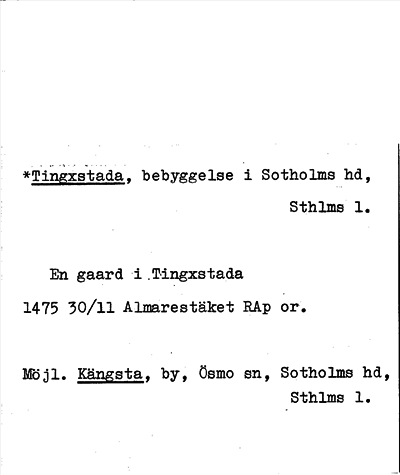 *Tingxstada, bebyggelse i Sotholms hd, Sthlms l.

En gaard i Tingxstada
1475 30/11 Almarestäket RAp or.

Möjl. Kängsta, by, Ösmo sn, Sotholms hd, Sthlms l.